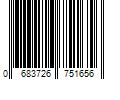 0 683726 751656